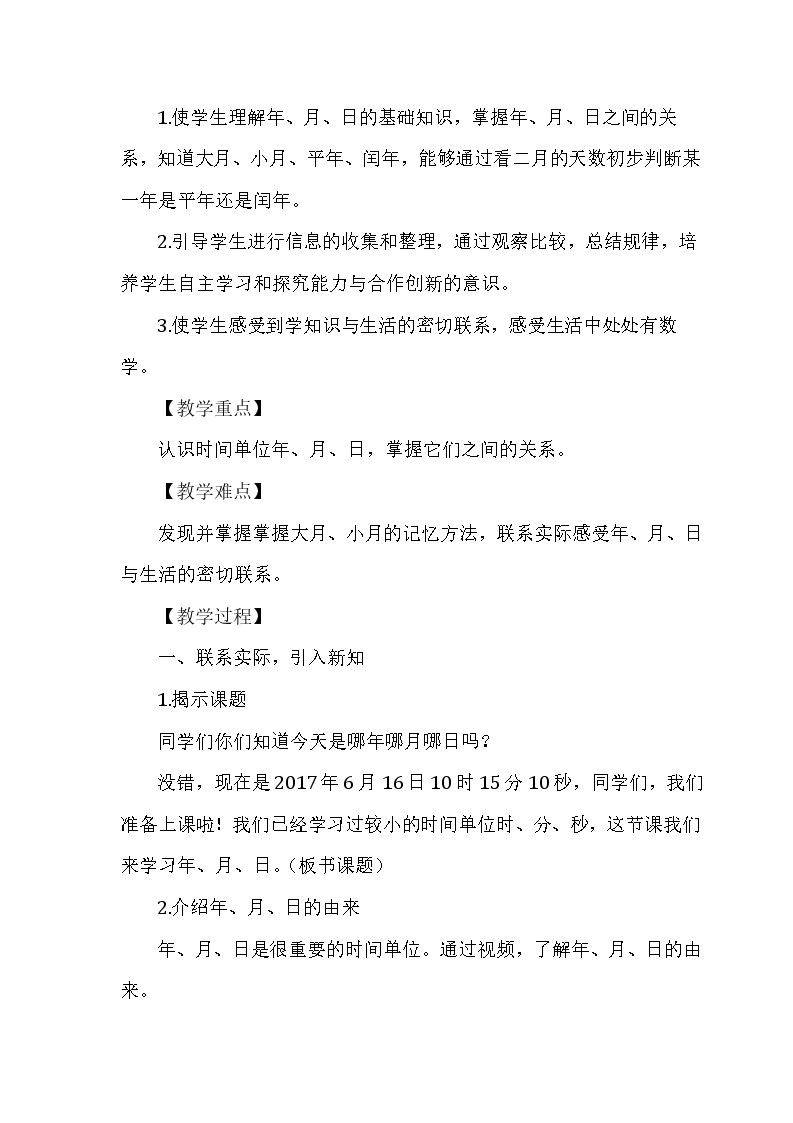 1.使学生理解年、月、日的基础知识，掌握年、月、日之间的关系，知道大月、小月、平年、闰年，能够通过看二月的天数初步判断某一年是平年还是闰年。

2.引导学生进行信息的收集和整理，通过观察比较，总结规律，培养学生自主学习和探究能力与合作创新的意识。

3.使学生感受到学知识与生活的密切联系，感受生活中处处有数学。

【教学重点】

认识时间单位年、月、日，掌握它们之间的关系。

【教学难点】

发现并掌握掌握大月、小月的记忆方法，联系实际感受年、月、日与生活的密切联系。

【教学过程】

一、联系实际，引入新知

1.揭示课题

同学们你们知道今天是哪年哪月哪日吗？

没错，现在是2017年6月16日10时15分10秒，同学们，我们准备上课啦！我们已经学习过较小的时间单位时、分、秒，这节课我们来学习年、月、日。（板书课题）

2.介绍年、月、日的由来

年、月、日是很重要的时间单位。通过视频，了解年、月、日的由来。